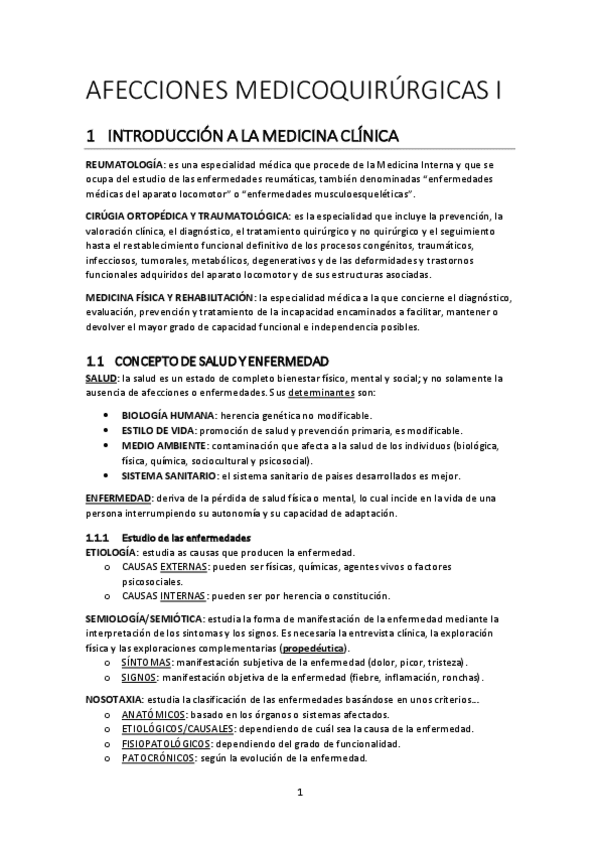 AFECCIONES MEDICOQUIRÚRGICAS I

1 INTRODUCCIÓN A LA MEDICINA CLÍNICA

REUMATOLOGÍA: es una especialidad médica que procede de la Medicina Interna y que se ocupa del estudio de las enfermedades reumáticas, también denominadas "enfermedades médicas del aparato locomotor" o "enfermedades musculoesqueléticas".

CIRÚGIA ORTOPÉDICA Y TRAUMATOLÓGICA: es la especialidad que incluye la prevención, la valoración clínica, el diagnóstico, el tratamiento quirúrgico y no quirúrgico y el seguimiento hasta el restablecimiento funcional definitivo de los procesos congénitos, traumáticos, infecciosos, tumorales, metabólicos, degenerativos y de las deformidades y trastornos funcionales adquiridos del aparato locomotor y de sus estructuras asociadas.

MEDICINA FÍSICA Y REHABILITACIÓN: la especialidad médica a la que concierne el diagnóstico, evaluación, prevención y tratamiento de la incapacidad encaminados a facilitar, mantener o devolver el mayor grado de capacidad funcional e independencia posibles.

1.1 CONCEPTO DE SALUD Y ENFERMEDAD

SALUD: la salud es un estado de completo bienestar físico, mental y social; y no solamente la ausencia de afecciones o enfermedades. Sus determinantes son:

• BIOLOGÍA HUMANA: herencia genética no modificable.
• ESTILO DE VIDA: promoción de salud y prevención primaria, es modificable.
• MEDIO AMBIENTE: contaminación que afecta a la salud de los individuos (biológica, física, química, sociocultural y psicosocial).
• SISTEMA SANITARIO: el sistema sanitario de países desarrollados es mejor.

ENFERMEDAD: deriva de la pérdida de salud física o mental, lo cual incide en la vida de una persona interrumpiendo su autonomía y su capacidad de adaptación.

1.1.1 Estudio de las enfermedades

ETIOLOGÍA: estudia as causas que producen la enfermedad.
o CAUSAS EXTERNAS: pueden ser físicas, químicas, agentes vivos o factores psicosociales.
o CAUSAS INTERNAS: pueden ser por herencia o constitución.

SEMIOLOGÍA/SEMIÓTICA: estudia la forma de manifestación de la enfermedad mediante la interpretación de los síntomas y los signos. Es necesaria la entrevista clínica, la exploración física y las exploraciones complementarias (propedéutica).
o SÍNTOMAS: manifestación subjetiva de la enfermedad (dolor, picor, tristeza).
o SIGNOS: manifestación objetiva de la enfermedad (fiebre, inflamación, ronchas).

NOSOTAXIA: estudia la clasificación de las enfermedades basándose en unos criterios...
o ANATÓMICOS: basado en los órganos o sistemas afectados.
o ETIOLÓGICOS/CAUSALES: dependiendo de cuál sea la causa de la enfermedad.
o FISIOPATOLÓGICOS: dependiendo del grado de funcionalidad.
o PATOCRÓNICOS: según la evolución de la enfermedad.

1